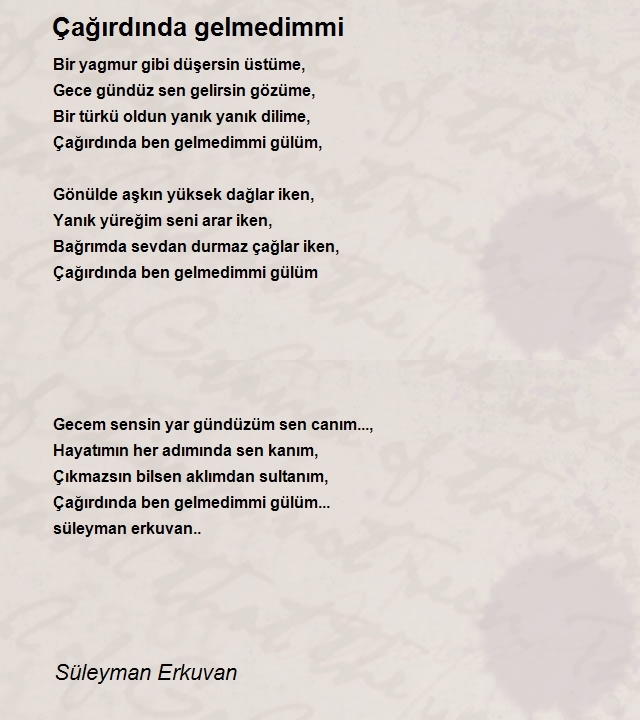 Çağırdında gelmedimmi

Bir yagmur gibi düşersin üstüme,
Gece gündüz sen gelirsin gözüme,
Bir türkü oldun yanık yanık dilime,
Çağırdında ben gelmedimmi gülüm,

Gönülde aşkın yüksek dağlar iken,
Yanık yüreğim seni arar iken,
Bağrımda sevdan durmaz çağlar iken,
Çağırdında ben gelmedimmi gülüm

Gecem sensin yar gündüzüm sen canım...,
Hayatımın her adımında sen kanım,
Çıkmazsın bilsen aklımdan sultanım,
Çağırdında ben gelmedimmi gülüm...
süleyman erkuvan..

Süleyman Erkuvan